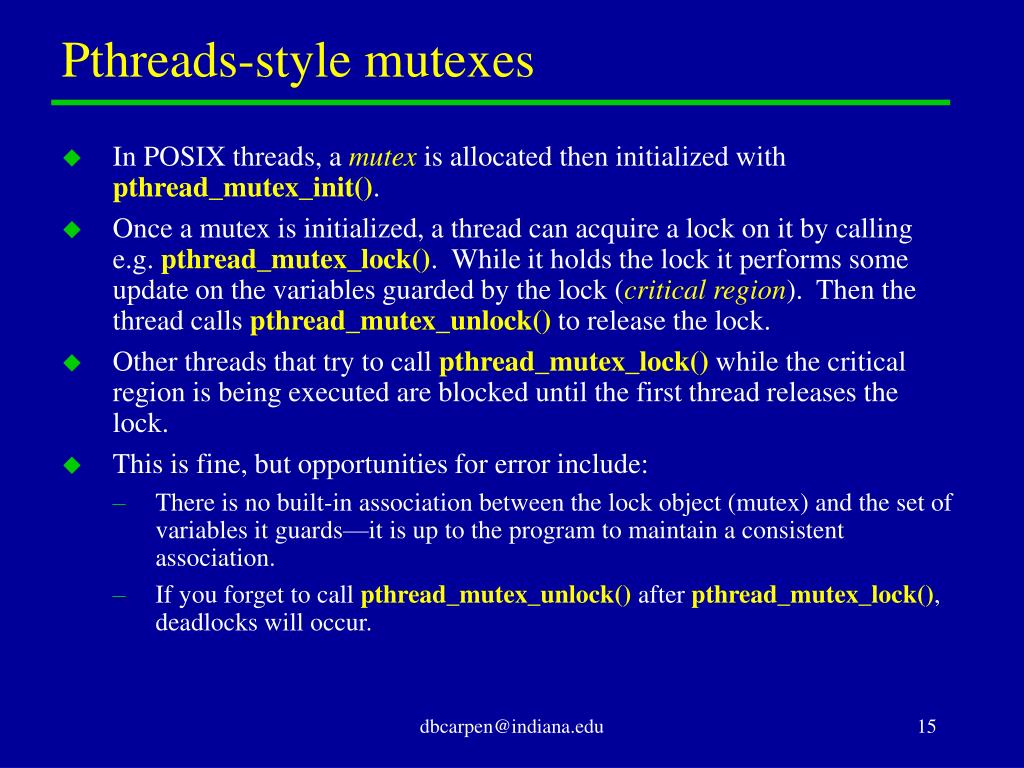 Pthreads-style mutexes

◆ In POSIX threads, a mutex is allocated then initialized with pthread_mutex_init().

◆ Once a mutex is initialized, a thread can acquire a lock on it by calling e.g. pthread_mutex_lock(). While it holds the lock it performs some update on the variables guarded by the lock (critical region). Then the thread calls pthread_mutex_unlock() to release the lock.

◆ Other threads that try to call pthread_mutex_lock() while the critical region is being executed are blocked until the first thread releases the lock.

◆ This is fine, but opportunities for error include:

– There is no built-in association between the lock object (mutex) and the set of variables it guards—it is up to the program to maintain a consistent association.

– If you forget to call pthread_mutex_unlock() after pthread_mutex_lock(), deadlocks will occur.

dbcarpen@indiana.edu

15